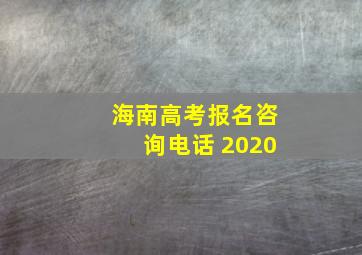 海南高考报名咨询电话 2020